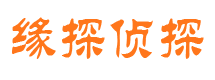 缘探侦探